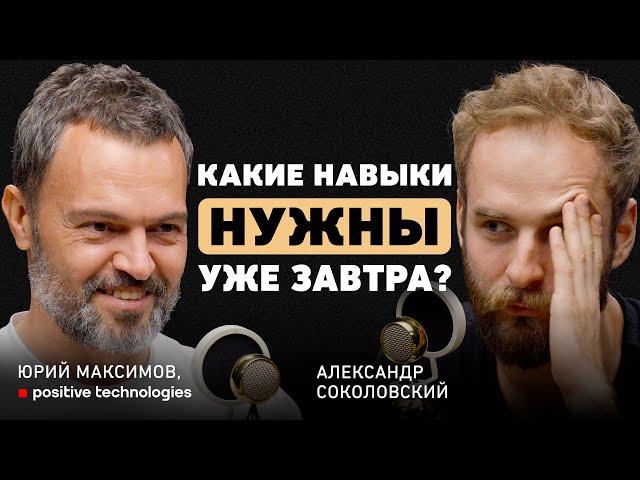 КАКИЕ НАВЫКИ
НУЖНЫ
УЖЕ ЗАВТРА?

ЮРИЙ МАКСИМОВ,
positive technologies

АЛЕКСАНДР
СОКОЛОВСКИЙ